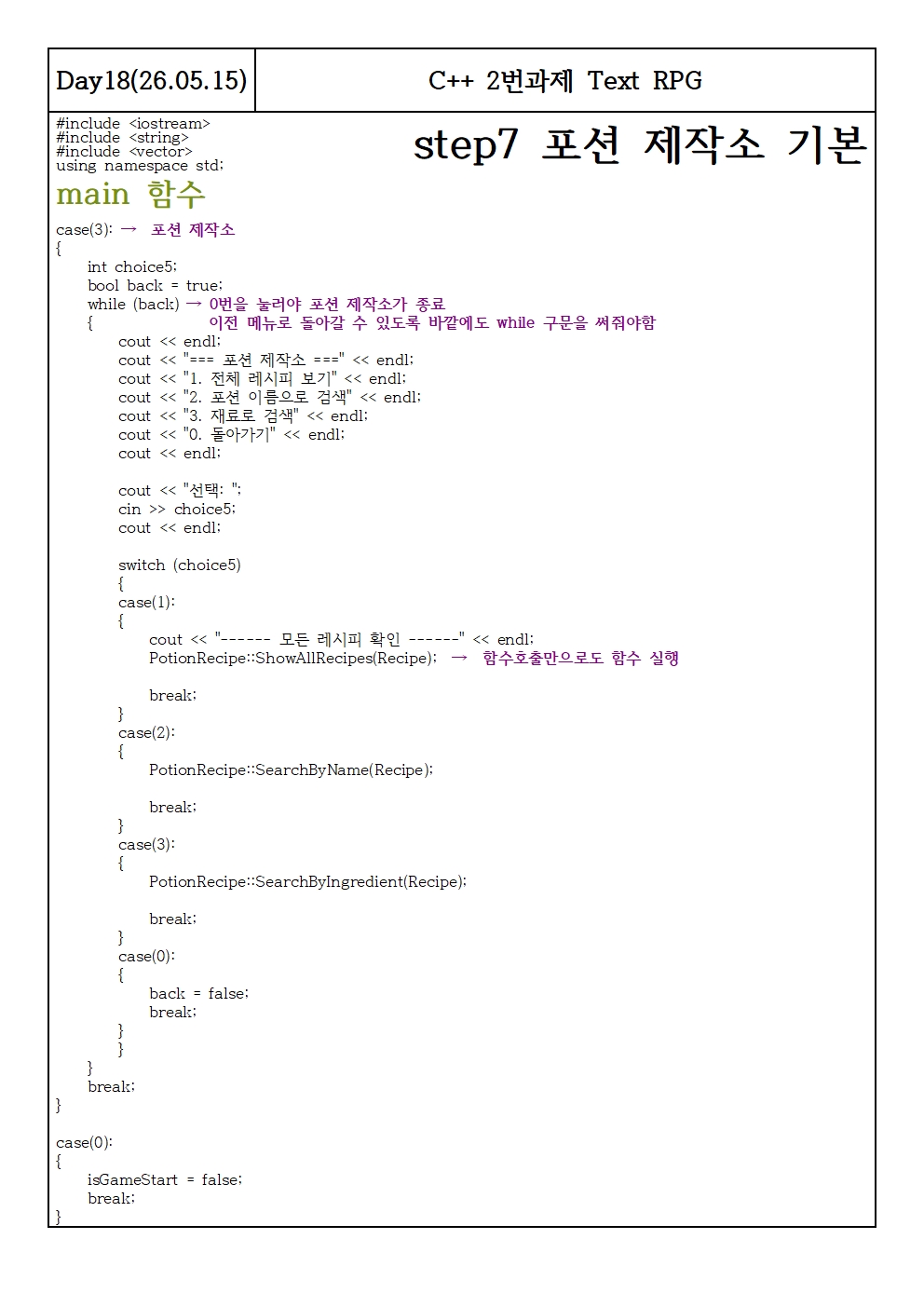 | Day18(26.05.15) | C++ 2번과제 Text RPG |
|---|---|

#include <iostream>
#include <string>
#include <vector>
using namespace std;

step7 포션 제작소 기본

main 함수

case(3): → 포션 제작소
{
int choice5;
bool back = true;
while (back) → 0번을 눌러야 포션 제작소가 종료
{ 이전 메뉴로 돌아갈 수 있도록 바깥에도 while 구문을 써줘야함
cout << endl;
cout << "=== 포션 제작소 ===" << endl;
cout << "1. 전체 레시피 보기" << endl;
cout << "2. 포션 이름으로 검색" << endl;
cout << "3. 재료로 검색" << endl;
cout << "0. 돌아가기" << endl;
cout << endl;

cout << "선택: ";
cin >> choice5;
cout << endl;

switch (choice5)
{
case(1):
{
cout << "------ 모든 레시피 확인 ------" << endl;
PotionRecipe::ShowAllRecipes(Recipe); → 함수호출만으로도 함수 실행

break;
}
case(2):
{
PotionRecipe::SearchByName(Recipe);

break;
}
case(3):
{
PotionRecipe::SearchByIngredient(Recipe);

break;
}
case(0):
{
back = false;
break;
}
}
}
break;
}

case(0):
{
isGameStart = false;
break;
}